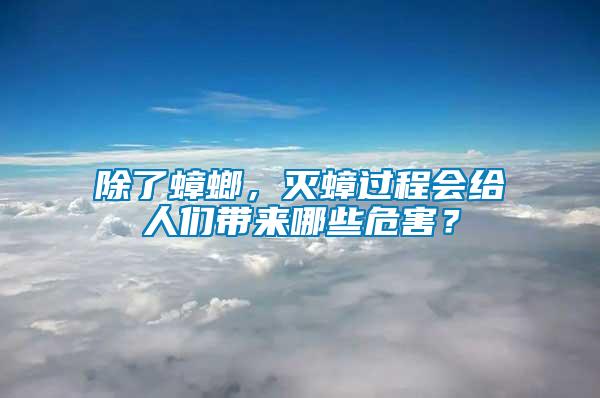 除了蟑螂，灭蟑过程会给人们带来哪些危害？